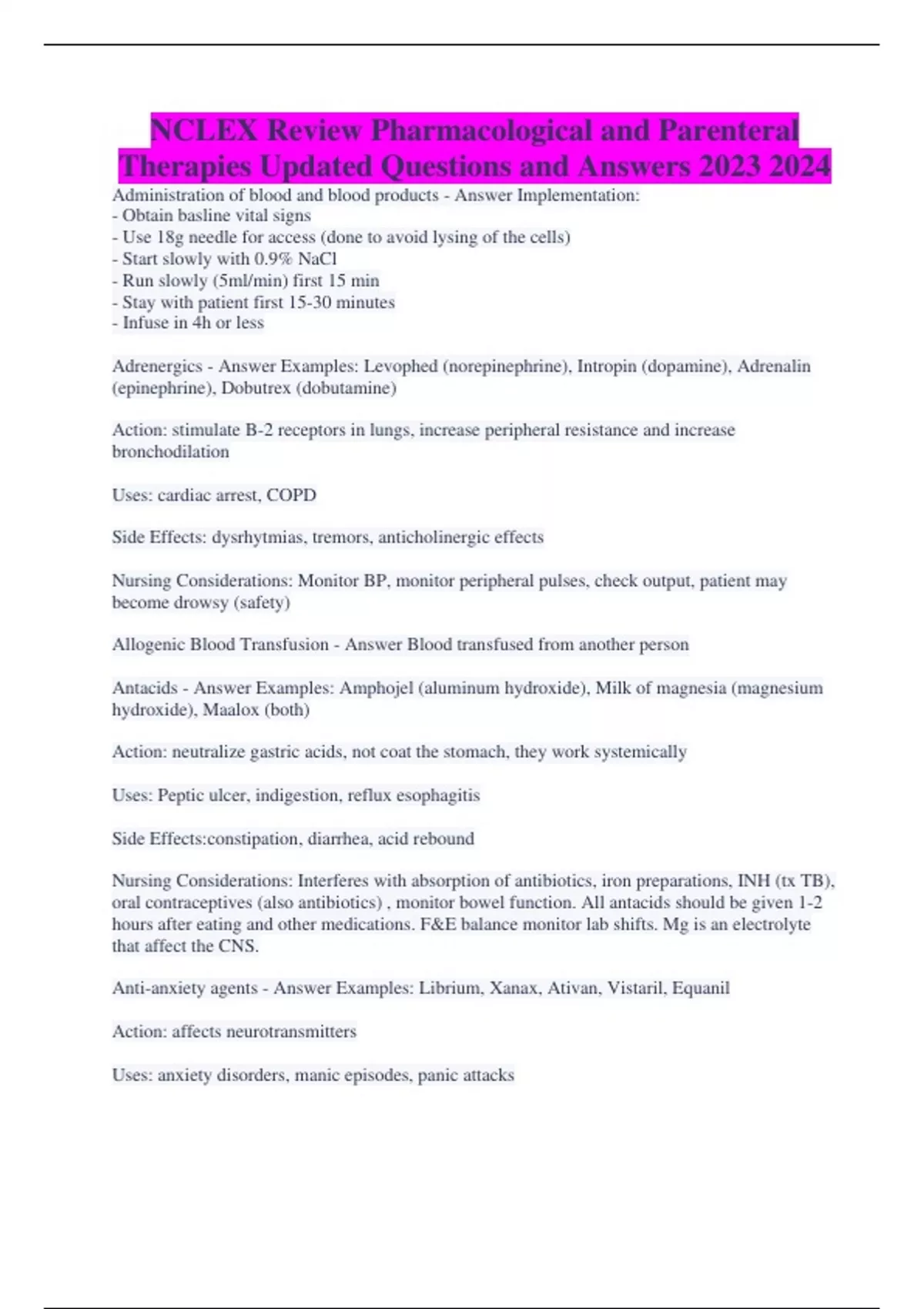 NCLEX Review Pharmacological and Parenteral Therapies Updated Questions and Answers 2023 2024

Administration of blood and blood products - Answer Implementation:
- Obtain basline vital signs
- Use 18g needle for access (done to avoid lysing of the cells)
- Start slowly with 0.9% NaCl
- Run slowly (5ml/min) first 15 min
- Stay with patient first 15-30 minutes
- Infuse in 4h or less

Adrenergics - Answer Examples: Levophed (norepinephrine), Intropin (dopamine), Adrenalin (epinephrine), Dobutrex (dobutamine)

Action: stimulate B-2 receptors in lungs, increase peripheral resistance and increase bronchodilation

Uses: cardiac arrest, COPD

Side Effects: dysrhytmias, tremors, anticholinergic effects

Nursing Considerations: Monitor BP, monitor peripheral pulses, check output, patient may become drowsy (safety)

Allogenic Blood Transfusion - Answer Blood transfused from another person

Antacids - Answer Examples: Amphojel (aluminum hydroxide), Milk of magnesia (magnesium hydroxide), Maalox (both)

Action: neutralize gastric acids, not coat the stomach, they work systemically

Uses: Peptic ulcer, indigestion, reflux esophagitis

Side Effects:constipation, diarrhea, acid rebound

Nursing Considerations: Interferes with absorption of antibiotics, iron preparations, INH (tx TB), oral contraceptives (also antibiotics) , monitor bowel function. All antacids should be given 1-2 hours after eating and other medications. F&E balance monitor lab shifts. Mg is an electrolyte that affect the CNS.

Anti-anxiety agents - Answer Examples: Librium, Xanax, Ativan, Vistaril, Equanil

Action: affects neurotransmitters

Uses: anxiety disorders, manic episodes, panic attacks